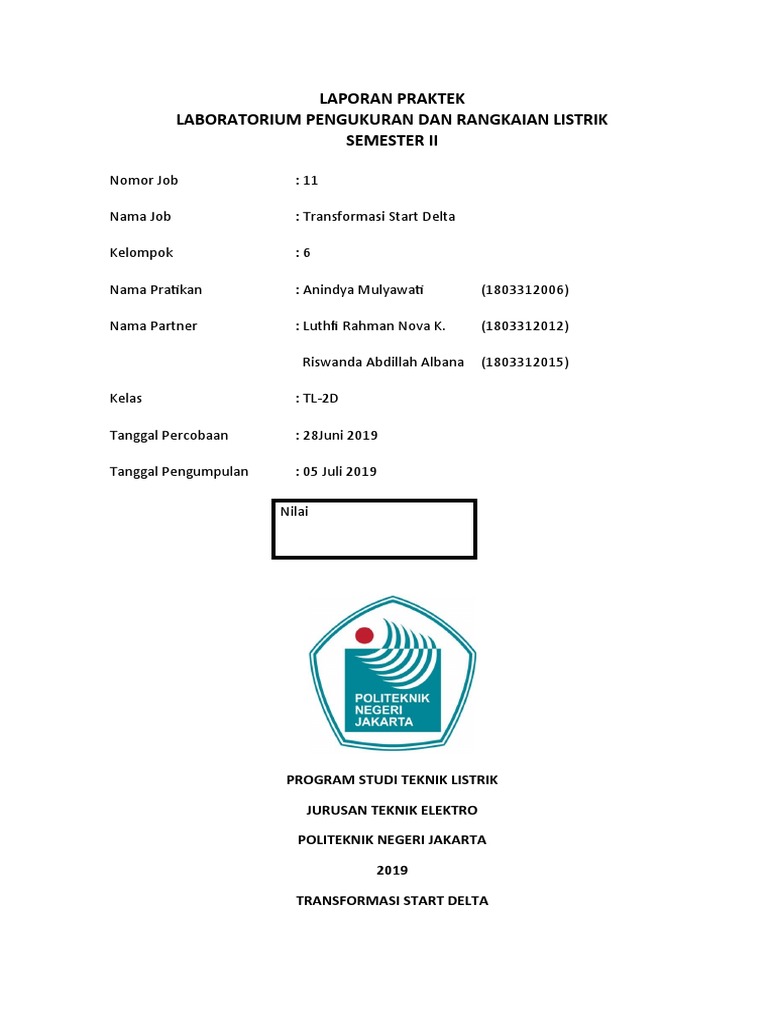 LAPORAN PRAKTEK
LABORATORIUM PENGUKURAN DAN RANGKAIAN LISTRIK
SEMESTER II

Nomor Job : 11

Nama Job : Transformasi Start Delta

Kelompok : 6

Nama Pratikan : Anindya Mulyawati (1803312006)

Nama Partner : Luthfi Rahman Nova K. (1803312012)

Riswanda Abdillah Albana (1803312015)

Kelas : TL-2D

Tanggal Percobaan : 28Juni 2019

Tanggal Pengumpulan : 05 Juli 2019

Nilai

POLITEKNIK NEGERI JAKARTA

PROGRAM STUDI TEKNIK LISTRIK

JURUSAN TEKNIK ELEKTRO

POLITEKNIK NEGERI JAKARTA

2019

TRANSFORMASI START DELTA